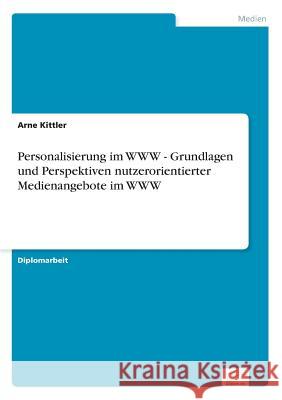 Medien

Arne Kittler

Personalisierung im WWW - Grundlagen und Perspektiven nutzerorientierter Medienangebote im WWW

Diplomarbeit

Kraina Książek